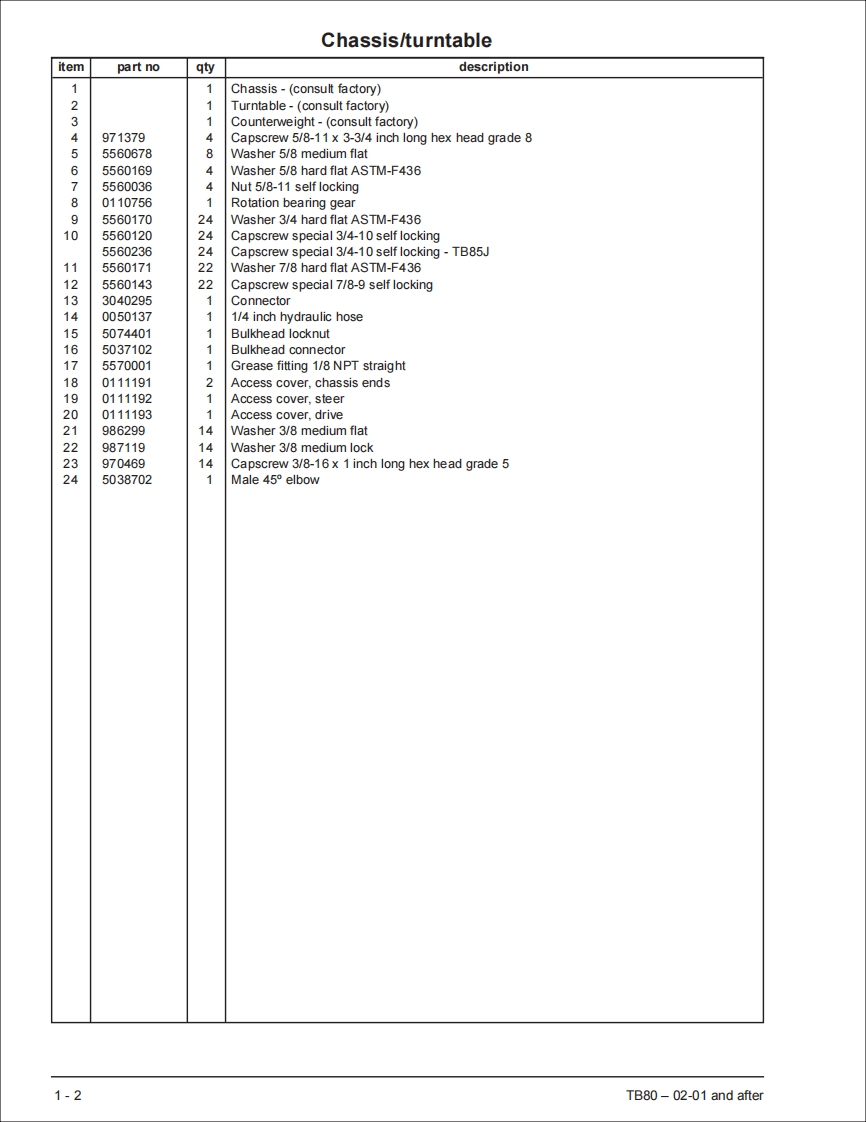 Chassis/turntable

| item | part no | qty | description |
|---|---|---|---|
| 1 | | 1 | Chassis - (consult factory) |
| 2 | | 1 | Turntable - (consult factory) |
| 3 | | 1 | Counterweight - (consult factory) |
| 4 | 971379 | 4 | Capscrew 5/8-11 x 3-3/4 inch long hex head grade 8 |
| 5 | 5560678 | 8 | Washer 5/8 medium flat |
| 6 | 5560169 | 4 | Washer 5/8 hard flat ASTM-F436 |
| 7 | 5560036 | 4 | Nut 5/8-11 self locking |
| 8 | 0110756 | 1 | Rotation bearing gear |
| 9 | 5560170 | 24 | Washer 3/4 hard flat ASTM-F436 |
| 10 | 5560120 | 24 | Capscrew special 3/4-10 self locking |
| | 5560236 | 24 | Capscrew special 3/4-10 self locking - TB85J |
| 11 | 5560171 | 22 | Washer 7/8 hard flat ASTM-F436 |
| 12 | 5560143 | 22 | Capscrew special 7/8-9 self locking |
| 13 | 3040295 | 1 | Connector |
| 14 | 0050137 | 1 | 1/4 inch hydraulic hose |
| 15 | 5074401 | 1 | Bulkhead locknut |
| 16 | 5037102 | 1 | Bulkhead connector |
| 17 | 5570001 | 1 | Grease fitting 1/8 NPT straight |
| 18 | 0111191 | 2 | Access cover, chassis ends |
| 19 | 0111192 | 1 | Access cover, steer |
| 20 | 0111193 | 1 | Access cover, drive |
| 21 | 986299 | 14 | Washer 3/8 medium flat |
| 22 | 987119 | 14 | Washer 3/8 medium lock |
| 23 | 970469 | 14 | Capscrew 3/8-16 x 1 inch long hex head grade 5 |
| 24 | 5038702 | 1 | Male 45º elbow |

1 - 2

TB80 – 02-01 and after